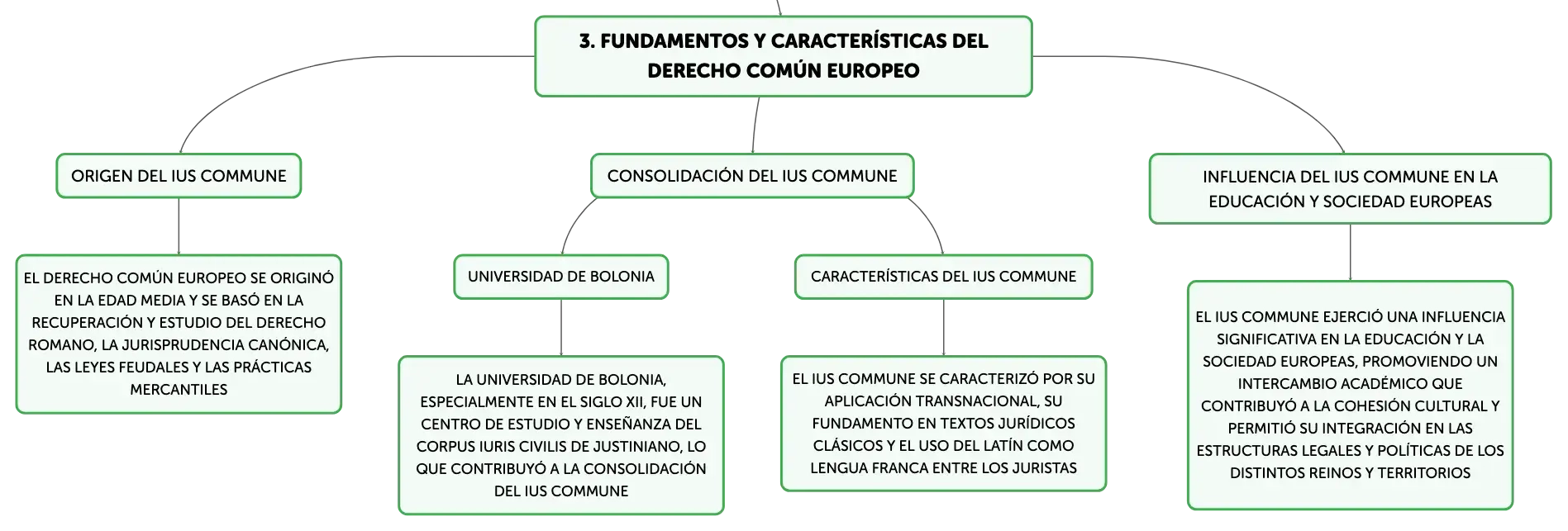 3. FUNDAMENTOS Y CARACTERÍSTICAS DEL DERECHO COMÚN EUROPEO

ORIGEN DEL IUS COMMUNE

EL DERECHO COMÚN EUROPEO SE ORIGINÓ EN LA EDAD MEDIA Y SE BASÓ EN LA RECUPERACIÓN Y ESTUDIO DEL DERECHO ROMANO, LA JURISPRUDENCIA CANÓNICA, LAS LEYES FEUDALES Y LAS PRÁCTICAS MERCANTILES

CONSOLIDACIÓN DEL IUS COMMUNE

UNIVERSIDAD DE BOLONIA

LA UNIVERSIDAD DE BOLONIA, ESPECIALMENTE EN EL SIGLO XII, FUE UN CENTRO DE ESTUDIO Y ENSEÑANZA DEL CORPUS IURIS CIVILIS DE JUSTINIANO, LO QUE CONTRIBUYÓ A LA CONSOLIDACIÓN DEL IUS COMMUNE

CARACTERÍSTICAS DEL IUS COMMUNE

EL IUS COMMUNE SE CARACTERIZÓ POR SU APLICACIÓN TRANSNACIONAL, SU FUNDAMENTO EN TEXTOS JURÍDICOS CLÁSICOS Y EL USO DEL LATÍN COMO LENGUA FRANCA ENTRE LOS JURISTAS

INFLUENCIA DEL IUS COMMUNE EN LA EDUCACIÓN Y SOCIEDAD EUROPEAS

EL IUS COMMUNE EJERCIÓ UNA INFLUENCIA SIGNIFICATIVA EN LA EDUCACIÓN Y LA SOCIEDAD EUROPEAS, PROMOVIENDO UN INTERCAMBIO ACADÉMICO QUE CONTRIBUYÓ A LA COHESIÓN CULTURAL Y PERMITIÓ SU INTEGRACIÓN EN LAS ESTRUCTURAS LEGALES Y POLÍTICAS DE LOS DISTINTOS REINOS Y TERRITORIOS